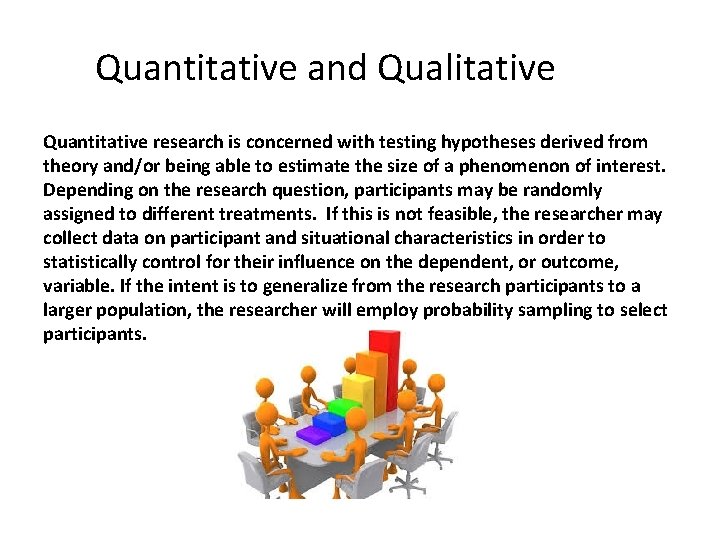 Quantitative and Qualitative

Quantitative research is concerned with testing hypotheses derived from theory and/or being able to estimate the size of a phenomenon of interest. Depending on the research question, participants may be randomly assigned to different treatments. If this is not feasible, the researcher may collect data on participant and situational characteristics in order to statistically control for their influence on the dependent, or outcome, variable. If the intent is to generalize from the research participants to a larger population, the researcher will employ probability sampling to select participants.